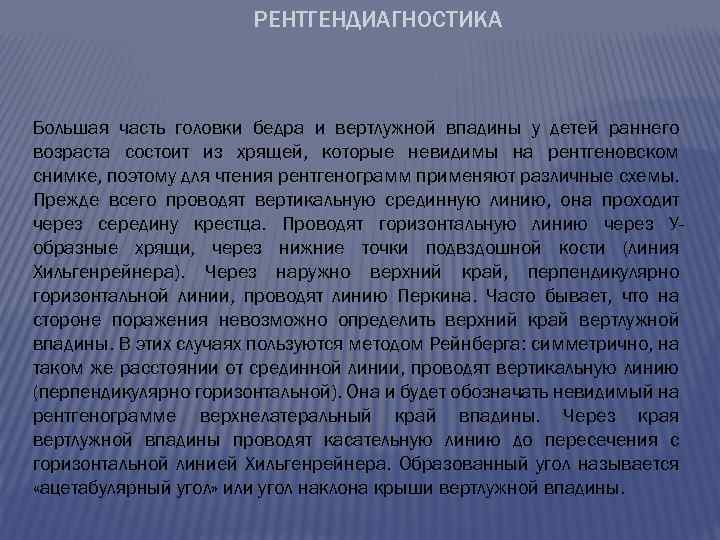 РЕНТГЕНДИАГНОСТИКА

Большая часть головки бедра и вертлужной впадины у детей раннего возраста состоит из хрящей, которые невидимы на рентгеновском снимке, поэтому для чтения рентгенограмм применяют различные схемы. Прежде всего проводят вертикальную срединную линию, она проходит через середину крестца. Проводят горизонтальную линию через У-образные хрящи, через нижние точки подвздошной кости (линия Хильгенрейнера). Через наружно верхний край, перпендикулярно горизонтальной линии, проводят линию Перкина. Часто бывает, что на стороне поражения невозможно определить верхний край вертлужной впадины. В этих случаях пользуются методом Рейнберга: симметрично, на таком же расстоянии от срединной линии, проводят вертикальную линию (перпендикулярно горизонтальной). Она и будет обозначать невидимый на рентгенограмме верхнелатеральный край впадины. Через края вертлужной впадины проводят касательную линию до пересечения с горизонтальной линией Хильгенрейнера. Образованный угол называется «ацетабулярный угол» или угол наклона крыши вертлужной впадины.